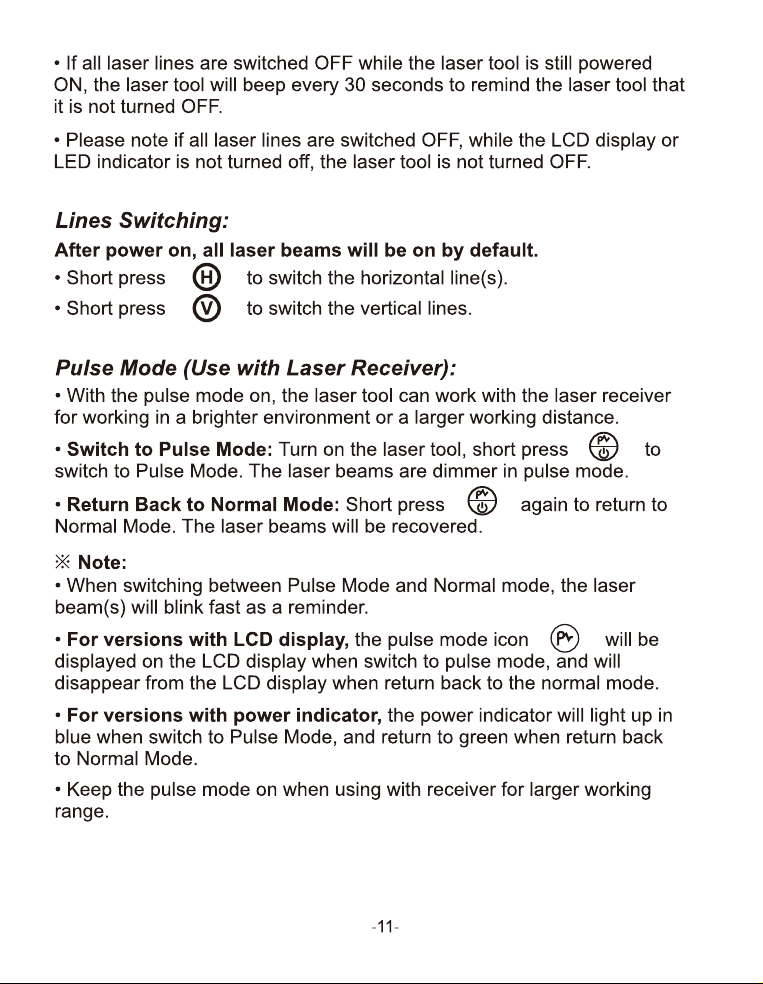 • If all laser lines are switched OFF while the laser tool is still powered ON, the laser tool will beep every 30 seconds to remind the laser tool that it is not turned OFF.

• Please note if all laser lines are switched OFF, while the LCD display or LED indicator is not turned off, the laser tool is not turned OFF.

Lines Switching:

After power on, all laser beams will be on by default.

• Short press H to switch the horizontal line(s).

• Short press V to switch the vertical lines.

Pulse Mode (Use with Laser Receiver):

• With the pulse mode on, the laser tool can work with the laser receiver for working in a brighter environment or a larger working distance.

• Switch to Pulse Mode: Turn on the laser tool, short press to switch to Pulse Mode. The laser beams are dimmer in pulse mode.

• Return Back to Normal Mode: Short press again to return to Normal Mode. The laser beams will be recovered.

※ Note:

• When switching between Pulse Mode and Normal mode, the laser beam(s) will blink fast as a reminder.

• For versions with LCD display, the pulse mode icon will be displayed on the LCD display when switch to pulse mode, and will disappear from the LCD display when return back to the normal mode.

• For versions with power indicator, the power indicator will light up in blue when switch to Pulse Mode, and return to green when return back to Normal Mode.

• Keep the pulse mode on when using with receiver for larger working range.

-11-